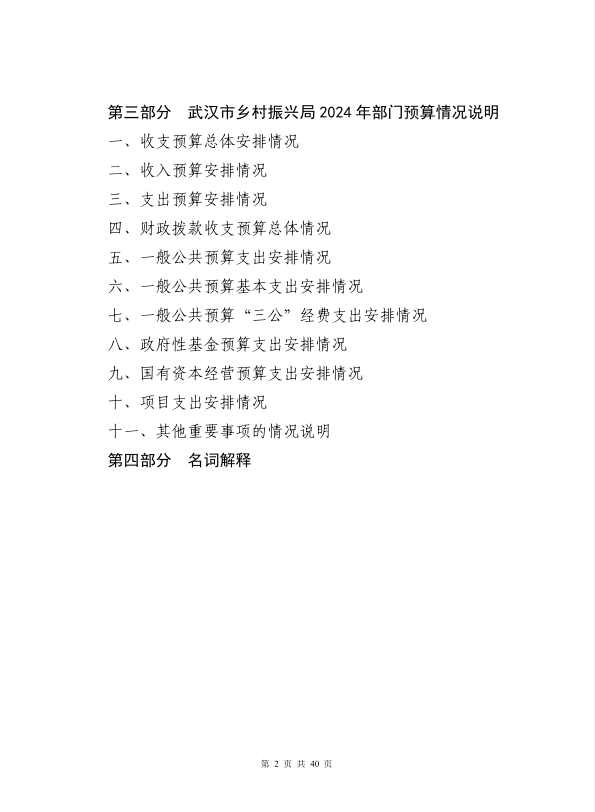 第三部分　武汉市乡村振兴局 2024 年部门预算情况说明

一、收支预算总体安排情况

二、收入预算安排情况

三、支出预算安排情况

四、财政拨款收支预算总体情况

五、一般公共预算支出安排情况

六、一般公共预算基本支出安排情况

七、一般公共预算“三公”经费支出安排情况

八、政府性基金预算支出安排情况

九、国有资本经营预算支出安排情况

十、项目支出安排情况

十一、其他重要事项的情况说明

第四部分　名词解释

第 2 页 共 40 页